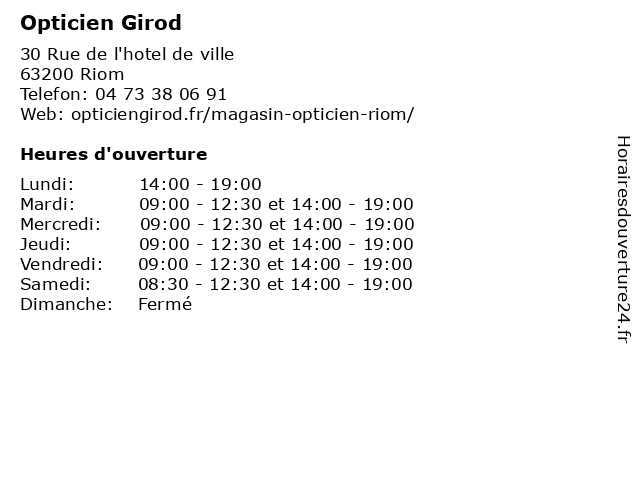 Opticien Girod

30 Rue de l'hotel de ville
63200 Riom
Telefon: 04 73 38 06 91
Web: opticiengirod.fr/magasin-opticien-riom/

Heures d'ouverture

Lundi: 14:00 - 19:00
Mardi: 09:00 - 12:30 et 14:00 - 19:00
Mercredi: 09:00 - 12:30 et 14:00 - 19:00
Jeudi: 09:00 - 12:30 et 14:00 - 19:00
Vendredi: 09:00 - 12:30 et 14:00 - 19:00
Samedi: 08:30 - 12:30 et 14:00 - 19:00
Dimanche: Fermé

Horairesdouverture24.fr